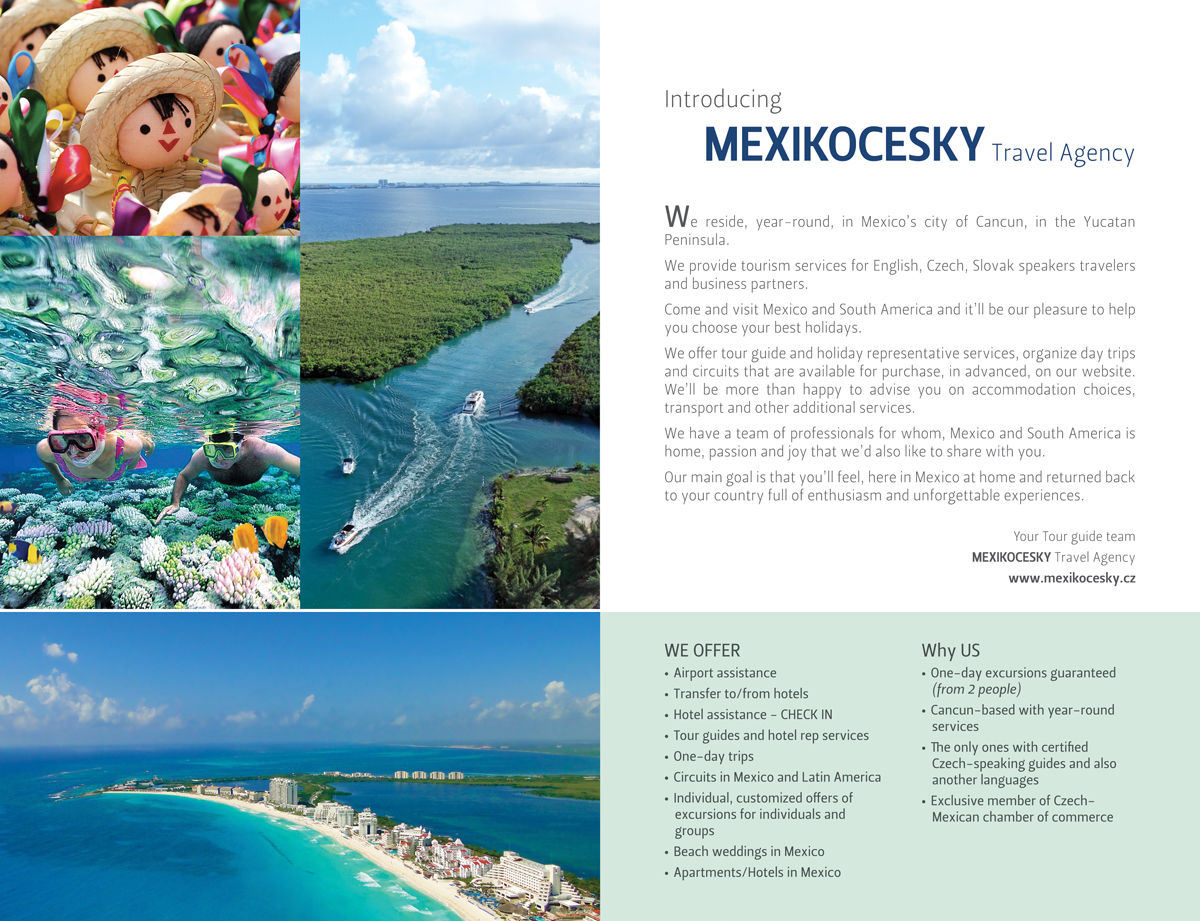 Introducing
MEXIKOCESKY Travel Agency

We reside, year-round, in Mexico's city of Cancun, in the Yucatan Peninsula.

We provide tourism services for English, Czech, Slovak speakers travelers and business partners.

Come and visit Mexico and South America and it'll be our pleasure to help you choose your best holidays.

We offer tour guide and holiday representative services, organize day trips and circuits that are available for purchase, in advanced, on our website. We'll be more than happy to advise you on accommodation choices, transport and other additional services.

We have a team of professionals for whom, Mexico and South America is home, passion and joy that we'd also like to share with you.

Our main goal is that you'll feel, here in Mexico at home and returned back to your country full of enthusiasm and unforgettable experiences.

Your Tour guide team
MEXIKOCESKY Travel Agency
www.mexikocesky.cz

WE OFFER
• Airport assistance
• Transfer to/from hotels
• Hotel assistance – CHECK IN
• Tour guides and hotel rep services
• One-day trips
• Circuits in Mexico and Latin America
• Individual, customized offers of excursions for individuals and groups
• Beach weddings in Mexico
• Apartments/Hotels in Mexico

Why US
• One-day excursions guaranteed (from 2 people)
• Cancun-based with year-round services
• The only ones with certified Czech-speaking guides and also another languages
• Exclusive member of Czech-Mexican chamber of commerce